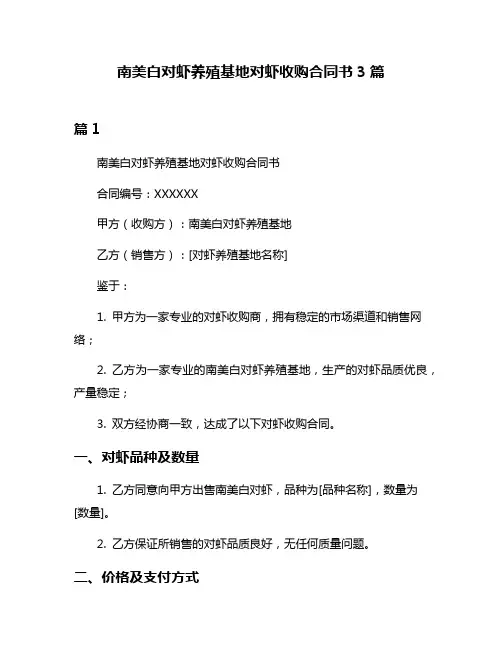 南美白对虾养殖基地对虾收购合同书 3 篇

篇 1

南美白对虾养殖基地对虾收购合同书

合同编号：XXXXXX

甲方（收购方）：南美白对虾养殖基地

乙方（销售方）：[对虾养殖基地名称]

鉴于：

1. 甲方为一家专业的对虾收购商，拥有稳定的市场渠道和销售网络；

2. 乙方为一家专业的南美白对虾养殖基地，生产的对虾品质优良，产量稳定；

3. 双方经协商一致，达成了以下对虾收购合同。

一、对虾品种及数量

1. 乙方同意向甲方出售南美白对虾，品种为[品种名称]，数量为[数量]。

2. 乙方保证所销售的对虾品质良好，无任何质量问题。

二、价格及支付方式